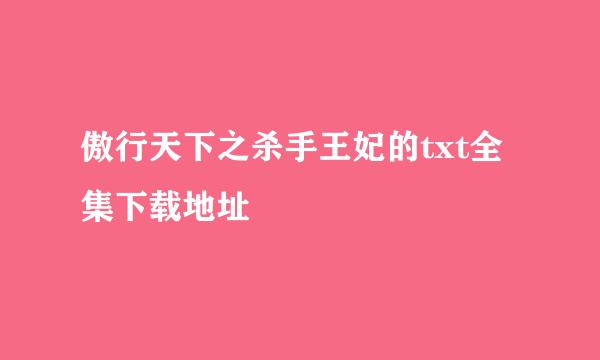 傲行天下之杀手王妃的txt全集下载地址